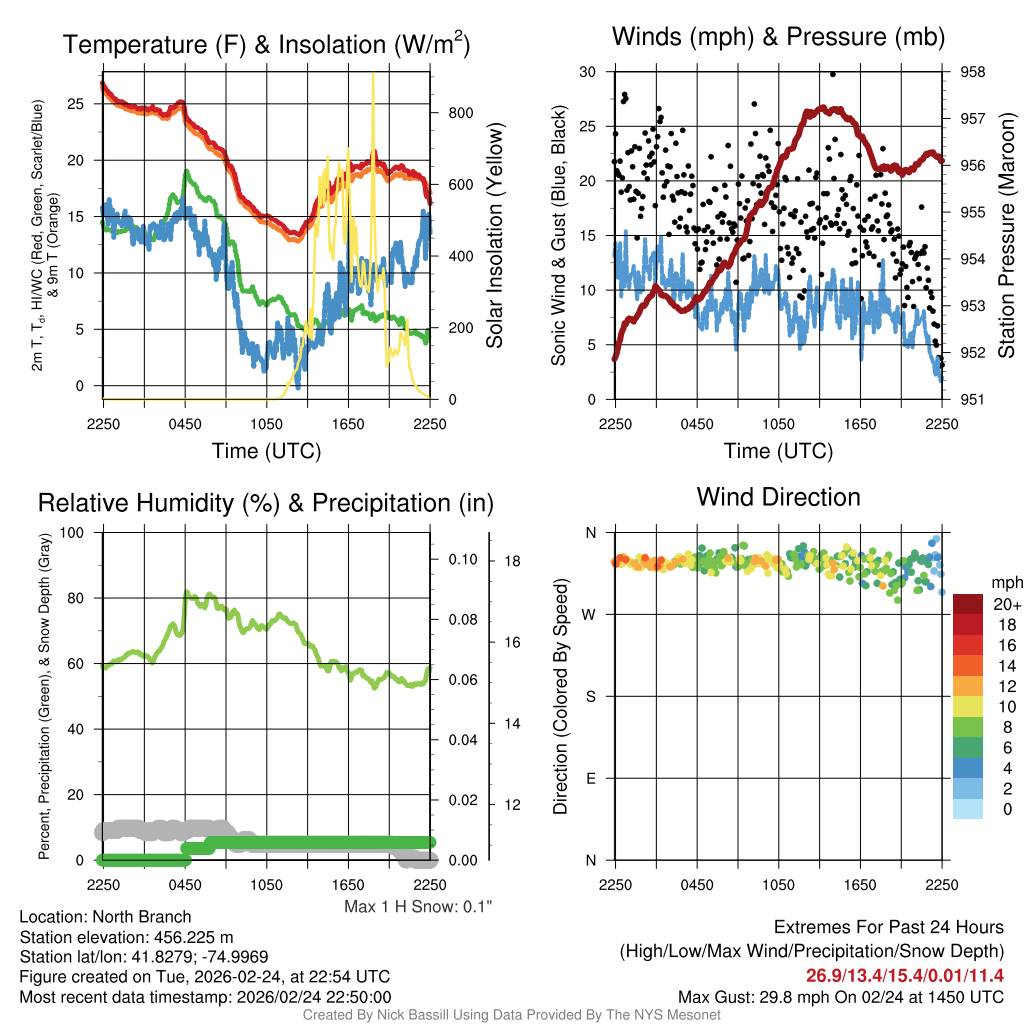 Temperature (F) & Insolation (W/m$^2$)

2m T, T$_d$, HI/WC (Red, Green, Scarlet/Blue) & 9m T (Orange)

25
20
15
10
5
0

800
600
400
200
0

Solar Insolation (Yellow)

2250 0450 1050 1650 2250
Time (UTC)

Winds (mph) & Pressure (mb)

Sonic Wind & Gust (Blue, Black)

30
25
20
15
10
5
0

958
957
956
955
954
953
952
951

Station Pressure (Maroon)

2250 0450 1050 1650 2250
Time (UTC)

Relative Humidity (%) & Precipitation (in)

Percent, Precipitation (Green), & Snow Depth (Gray)

100
80
60
40
20
0

0.10
0.08
0.06
0.04
0.02
0.00

18
16
14
12

2250 0450 1050 1650 2250

Max 1 H Snow: 0.1"

Wind Direction

Direction (Colored By Speed)

N
W
S
E
N

2250 0450 1050 1650 2250

mph
20+
18
16
14
12
10
8
6
4
2
0

Location: North Branch
Station elevation: 456.225 m
Station lat/lon: 41.8279; -74.9969
Figure created on Tue, 2026-02-24, at 22:54 UTC
Most recent data timestamp: 2026/02/24 22:50:00

Extremes For Past 24 Hours
(High/Low/Max Wind/Precipitation/Snow Depth)
26.9/13.4/15.4/0.01/11.4
Max Gust: 29.8 mph On 02/24 at 1450 UTC

Created By Nick Bassill Using Data Provided By The NYS Mesonet